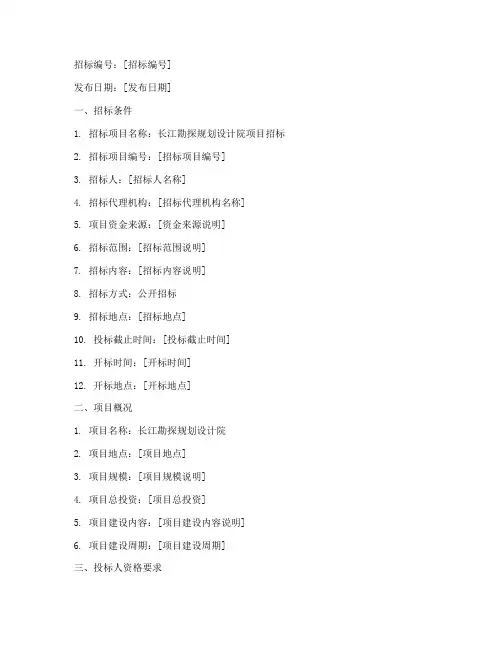 招标编号：[招标编号]

发布日期：[发布日期]

一、招标条件

1. 招标项目名称：长江勘探规划设计院项目招标

2. 招标项目编号：[招标项目编号]

3. 招标人：[招标人名称]

4. 招标代理机构：[招标代理机构名称]

5. 项目资金来源：[资金来源说明]

6. 招标范围：[招标范围说明]

7. 招标内容：[招标内容说明]

8. 招标方式：公开招标

9. 招标地点：[招标地点]

10. 投标截止时间：[投标截止时间]

11. 开标时间：[开标时间]

12. 开标地点：[开标地点]

二、项目概况

1. 项目名称：长江勘探规划设计院

2. 项目地点：[项目地点]

3. 项目规模：[项目规模说明]

4. 项目总投资：[项目总投资]

5. 项目建设内容：[项目建设内容说明]

6. 项目建设周期：[项目建设周期]

三、投标人资格要求